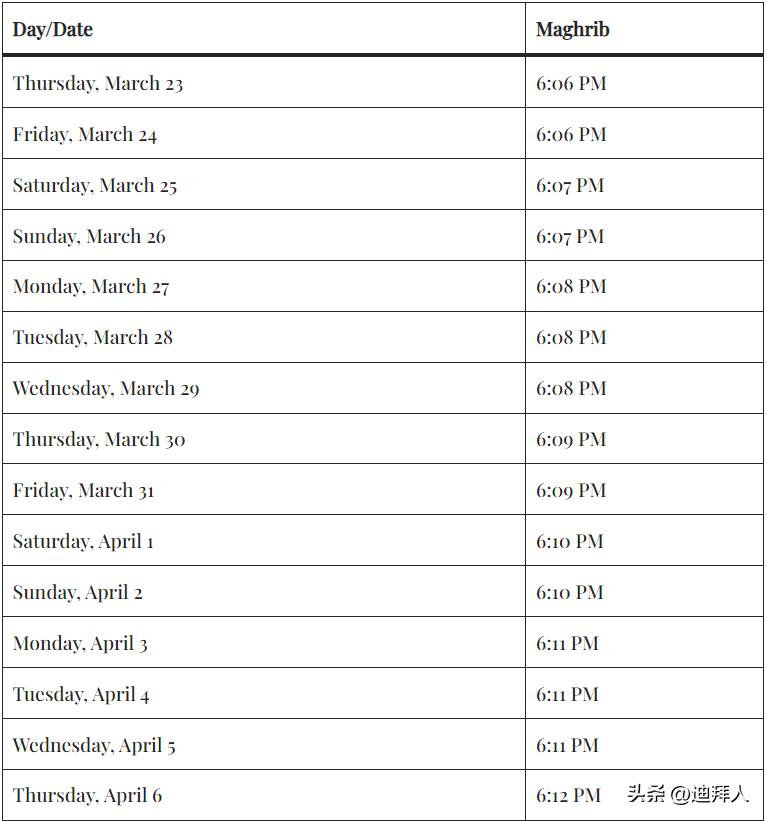 | Day/Date | Maghrib |
|---|---|
| Thursday, March 23 | 6:06 PM |
| Friday, March 24 | 6:06 PM |
| Saturday, March 25 | 6:07 PM |
| Sunday, March 26 | 6:07 PM |
| Monday, March 27 | 6:08 PM |
| Tuesday, March 28 | 6:08 PM |
| Wednesday, March 29 | 6:08 PM |
| Thursday, March 30 | 6:09 PM |
| Friday, March 31 | 6:09 PM |
| Saturday, April 1 | 6:10 PM |
| Sunday, April 2 | 6:10 PM |
| Monday, April 3 | 6:11 PM |
| Tuesday, April 4 | 6:11 PM |
| Wednesday, April 5 | 6:11 PM |
| Thursday, April 6 | 6:12 PM |

头条 @迪拜人